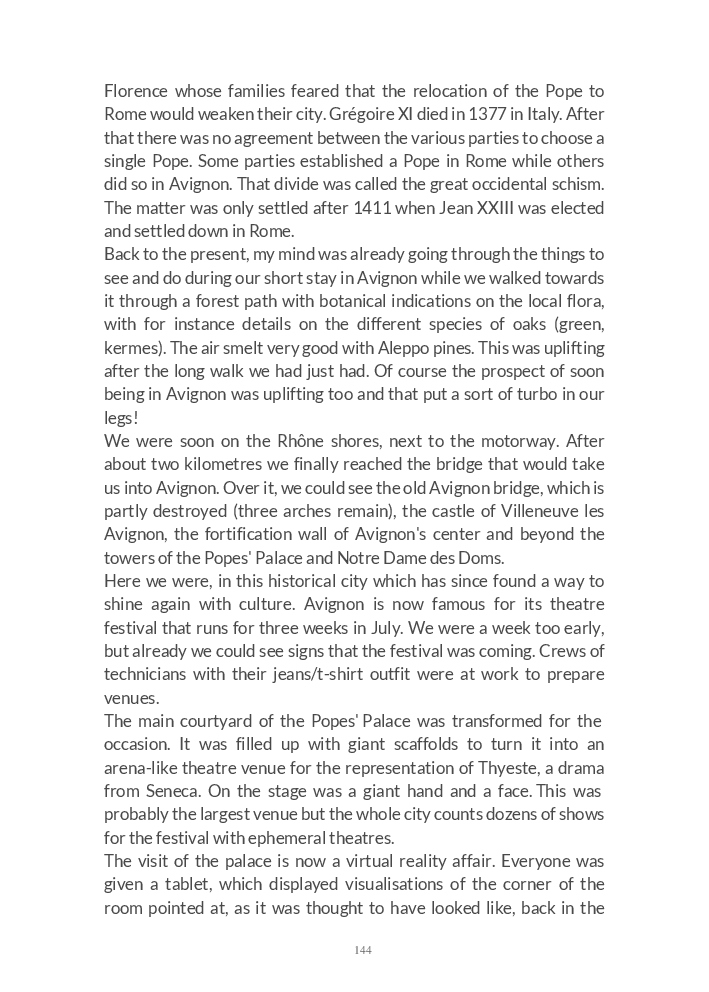 Florence whose families feared that the relocation of the Pope to Rome would weaken their city. Grégoire XI died in 1377 in Italy. After that there was no agreement between the various parties to choose a single Pope. Some parties established a Pope in Rome while others did so in Avignon. That divide was called the great occidental schism. The matter was only settled after 1411 when Jean XXIII was elected and settled down in Rome.
Back to the present, my mind was already going through the things to see and do during our short stay in Avignon while we walked towards it through a forest path with botanical indications on the local flora, with for instance details on the different species of oaks (green, kermes). The air smelt very good with Aleppo pines. This was uplifting after the long walk we had just had. Of course the prospect of soon being in Avignon was uplifting too and that put a sort of turbo in our legs!
We were soon on the Rhône shores, next to the motorway. After about two kilometres we finally reached the bridge that would take us into Avignon. Over it, we could see the old Avignon bridge, which is partly destroyed (three arches remain), the castle of Villeneuve les Avignon, the fortification wall of Avignon's center and beyond the towers of the Popes' Palace and Notre Dame des Doms.
Here we were, in this historical city which has since found a way to shine again with culture. Avignon is now famous for its theatre festival that runs for three weeks in July. We were a week too early, but already we could see signs that the festival was coming. Crews of technicians with their jeans/t-shirt outfit were at work to prepare venues.
The main courtyard of the Popes' Palace was transformed for the occasion. It was filled up with giant scaffolds to turn it into an arena-like theatre venue for the representation of Thyeste, a drama from Seneca. On the stage was a giant hand and a face. This was probably the largest venue but the whole city counts dozens of shows for the festival with ephemeral theatres.
The visit of the palace is now a virtual reality affair. Everyone was given a tablet, which displayed visualisations of the corner of the room pointed at, as it was thought to have looked like, back in the

144